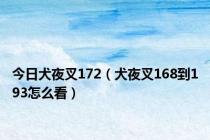 今日犬夜叉172（犬夜叉168到193怎么看）